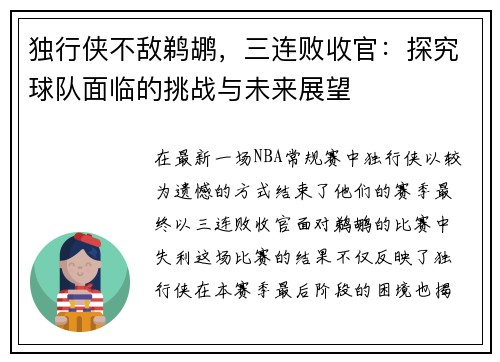 独行侠不敌鹈鹕，三连败收官：探究球队面临的挑战与未来展望

在最新一场NBA常规赛中独行侠以较为遗憾的方式结束了他们的赛季最终以三连败收官面对鹈鹕的比赛中失利这场比赛的结果不仅反映了独行侠在本赛季最后阶段的困境也揭